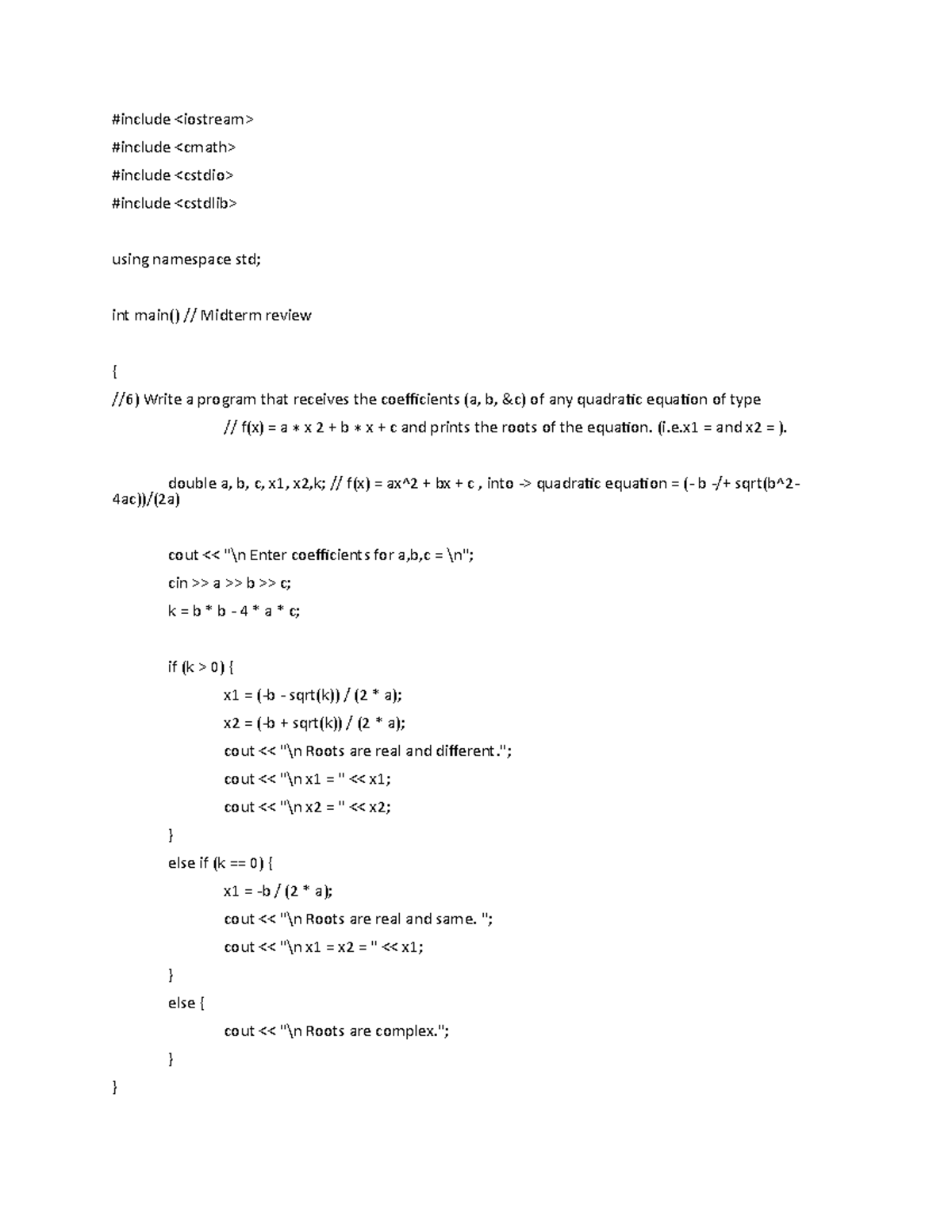 #include <iostream>

#include <cmath>

#include <cstdio>

#include <cstdlib>

using namespace std;

int main() // Midterm review

{

//6) Write a program that receives the coefficients (a, b, &c) of any quadratic equation of type

// f(x) = a ∗ x 2 + b ∗ x + c and prints the roots of the equation. (i.e.x1 = and x2 = ).

double a, b, c, x1, x2,k; // f(x) = ax^2 + bx + c , into -> quadratic equation = (- b -/+ sqrt(b^2-4ac))/(2a)

cout << "\n Enter coefficients for a,b,c = \n";

cin >> a >> b >> c;

k = b * b - 4 * a * c;

if (k > 0) {

x1 = (-b - sqrt(k)) / (2 * a);

x2 = (-b + sqrt(k)) / (2 * a);

cout << "\n Roots are real and different.";

cout << "\n x1 = " << x1;

cout << "\n x2 = " << x2;

}

else if (k == 0) {

x1 = -b / (2 * a);

cout << "\n Roots are real and same. ";

cout << "\n x1 = x2 = " << x1;

}

else {

cout << "\n Roots are complex.";

}

}